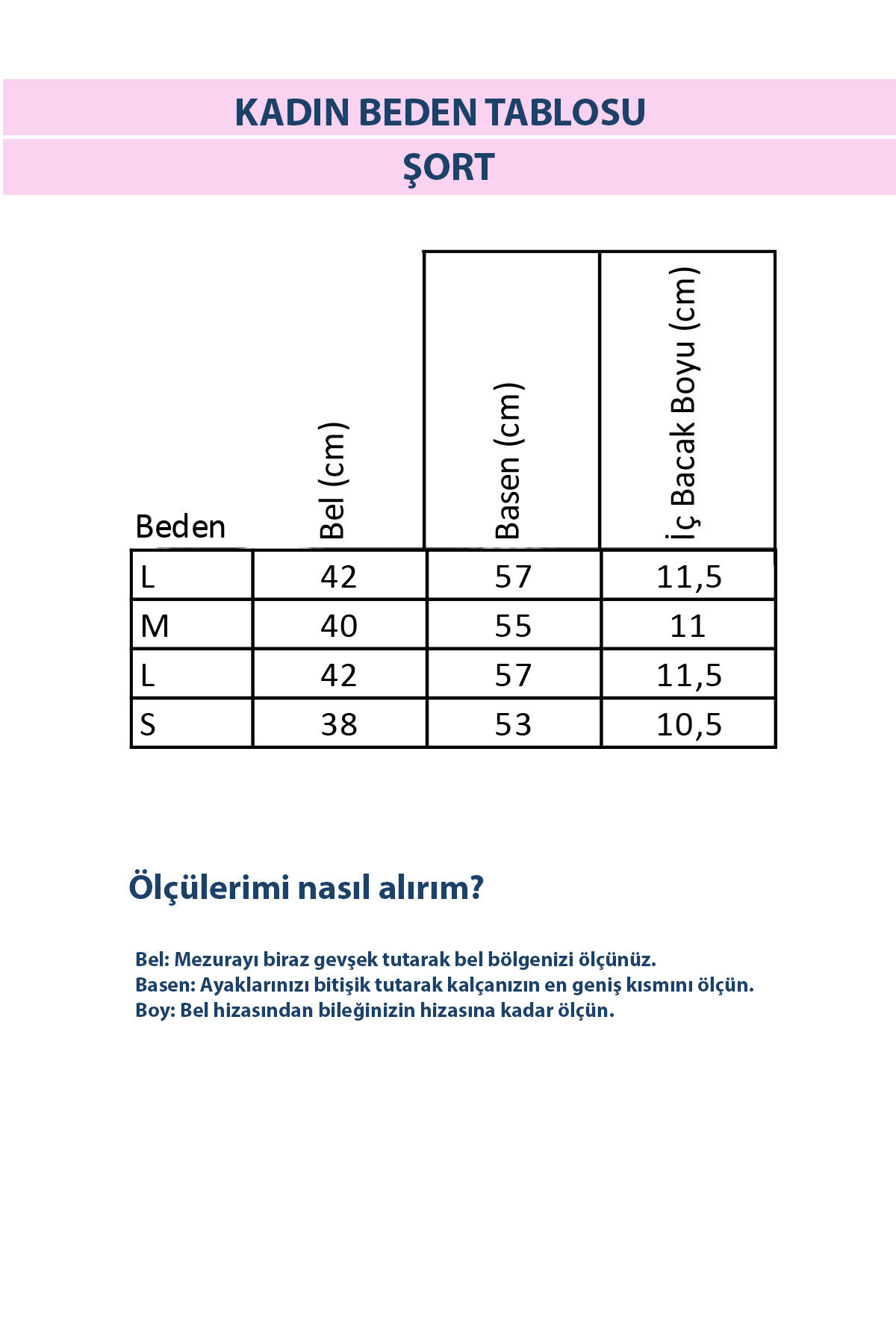 KADIN BEDEN TABLOSU

ŞORT

| Beden | Bel (cm) | Basen (cm) | İç Bacak Boyu (cm) |
|---|---|---|---|
| L | 42 | 57 | 11,5 |
| M | 40 | 55 | 11 |
| L | 42 | 57 | 11,5 |
| S | 38 | 53 | 10,5 |

Ölçülerimi nasıl alırım?

Bel: Mezurayı biraz gevşek tutarak bel bölgenizi ölçünüz.
Basen: Ayaklarınızı bitişik tutarak kalçanızın en geniş kısmını ölçün.
Boy: Bel hizasından bileğinizin hizasına kadar ölçün.